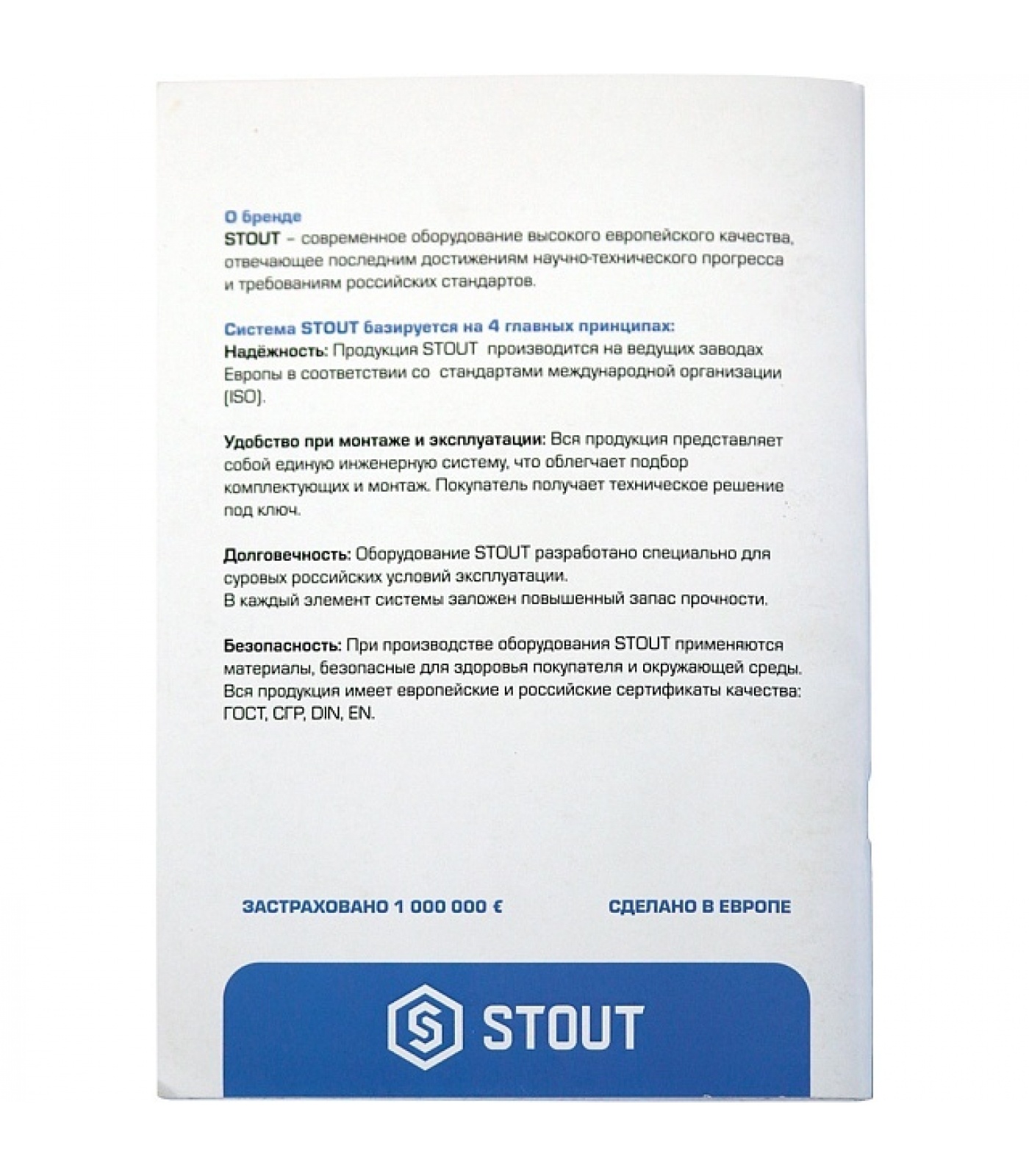 О бренде

STOUT – современное оборудование высокого европейского качества, отвечающее последним достижениям научно-технического прогресса и требованиям российских стандартов.

Система STOUT базируется на 4 главных принципах:

Надёжность: Продукция STOUT производится на ведущих заводах Европы в соответствии со стандартами международной организации (ISO).

Удобство при монтаже и эксплуатации: Вся продукция представляет собой единую инженерную систему, что облегчает подбор комплектующих и монтаж. Покупатель получает техническое решение под ключ.

Долговечность: Оборудование STOUT разработано специально для суровых российских условий эксплуатации.
В каждый элемент системы заложен повышенный запас прочности.

Безопасность: При производстве оборудования STOUT применяются материалы, безопасные для здоровья покупателя и окружающей среды. Вся продукция имеет европейские и российские сертификаты качества: ГОСТ, СГР, DIN, EN.

ЗАСТРАХОВАНО 1 000 000 €

СДЕЛАНО В ЕВРОПЕ

STOUT